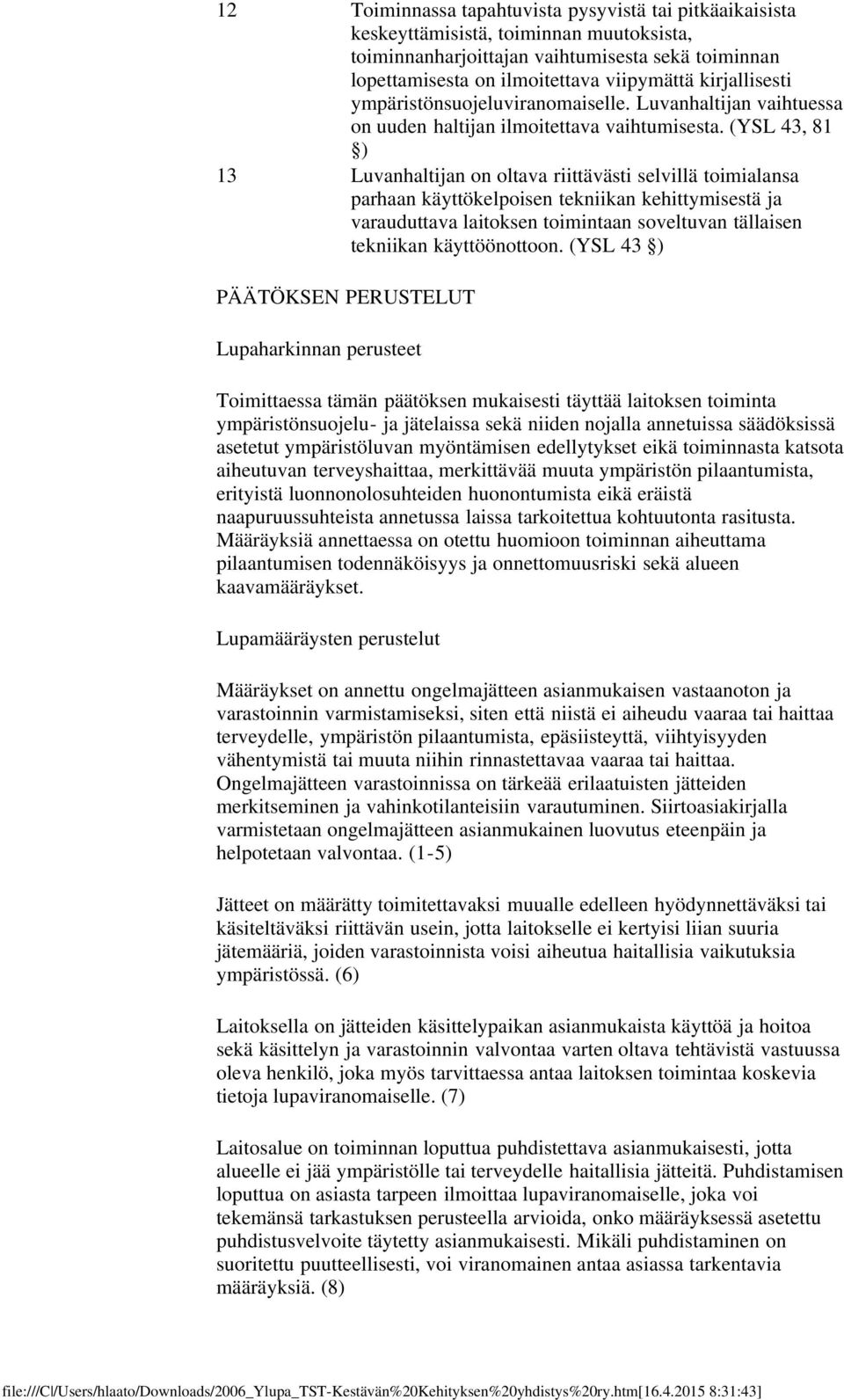 12 Toiminnassa tapahtuvista pysyvistä tai pitkäaikaisista keskeyttämisistä, toiminnan muutoksista, toiminnanharjoittajan vaihtumisesta sekä toiminnan lopettamisesta on ilmoitettava viipymättä kirjallisesti ympäristönsuojeluviranomaiselle. Luvanhaltijan vaihtuessa on uuden haltijan ilmoitettava vaihtumisesta. (YSL 43, 81 §)

13 Luvanhaltijan on oltava riittävästi selvillä toimialansa parhaan käyttökelpoisen tekniikan kehittymisestä ja varauduttava laitoksen toimintaan soveltuvan tällaisen tekniikan käyttöönottoon. (YSL 43 §)

PÄÄTÖKSEN PERUSTELUT

Lupaharkinnan perusteet

Toimittaessa tämän päätöksen mukaisesti täyttää laitoksen toiminta ympäristönsuojelu- ja jätelaissa sekä niiden nojalla annetuissa säädöksissä asetetut ympäristöluvan myöntämisen edellytykset eikä toiminnasta katsota aiheutuvan terveyshaittaa, merkittävää muuta ympäristön pilaantumista, erityistä luonnonolosuhteiden huonontumista eikä eräistä naapuruussuhteista annetussa laissa tarkoitettua kohtuutonta rasitusta. Määräyksiä annettaessa on otettu huomioon toiminnan aiheuttama pilaantumisen todennäköisyys ja onnettomuusriski sekä alueen kaavamääräykset.

Lupamääräysten perustelut

Määräykset on annettu ongelmajätteen asianmukaisen vastaanoton ja varastoinnin varmistamiseksi, siten että niistä ei aiheudu vaaraa tai haittaa terveydelle, ympäristön pilaantumista, epäsiisteyttä, viihtyisyyden vähentymistä tai muuta niihin rinnastettavaa vaaraa tai haittaa. Ongelmajätteen varastoinnissa on tärkeää erilaatuisten jätteiden merkitseminen ja vahinkotilanteisiin varautuminen. Siirtoasiakirjalla varmistetaan ongelmajätteen asianmukainen luovutus eteenpäin ja helpotetaan valvontaa. (1-5)

Jätteet on määrätty toimitettavaksi muualle edelleen hyödynnettäväksi tai käsiteltäväksi riittävän usein, jotta laitokselle ei kertyisi liian suuria jätemääriä, joiden varastoinnista voisi aiheutua haitallisia vaikutuksia ympäristössä. (6)

Laitoksella on jätteiden käsittelypaikan asianmukaista käyttöä ja hoitoa sekä käsittelyn ja varastoinnin valvontaa varten oltava tehtävistä vastuussa oleva henkilö, joka myös tarvittaessa antaa laitoksen toimintaa koskevia tietoja lupaviranomaiselle. (7)

Laitosalue on toiminnan loputtua puhdistettava asianmukaisesti, jotta alueelle ei jää ympäristölle tai terveydelle haitallisia jätteitä. Puhdistamisen loputtua on asiasta tarpeen ilmoittaa lupaviranomaiselle, joka voi tekemänsä tarkastuksen perusteella arvioida, onko määräyksessä asetettu puhdistusvelvoite täytetty asianmukaisesti. Mikäli puhdistaminen on suoritettu puutteellisesti, voi viranomainen antaa asiassa tarkentavia määräyksiä. (8)

file:///C|/Users/hlaato/Downloads/2006_Ylupa_TST-Kestävän%20Kehityksen%20yhdistys%20ry.htm[16.4.2015 8:31:43]